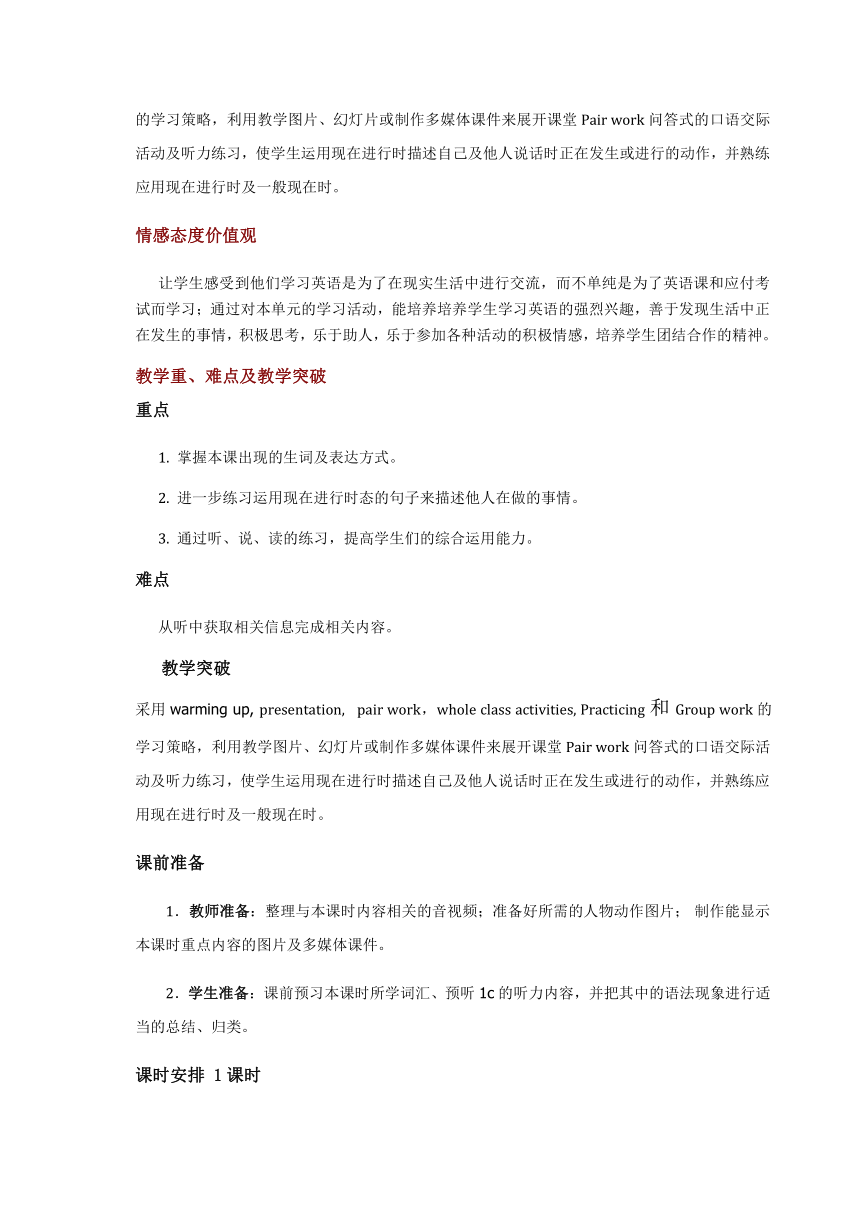 的学习策略，利用教学图片、幻灯片或制作多媒体课件来展开课堂 Pair work 问答式的口语交际活动及听力练习，使学生运用现在进行时描述自己及他人说话时正在发生或进行的动作，并熟练应用现在进行时及一般现在时。

情感态度价值观

让学生感受到他们学习英语是为了在现实生活中进行交流，而不单纯是为了英语课和应付考试而学习；通过对本单元的学习活动，能培养培养学生学习英语的强烈兴趣，善于发现生活中正在发生的事情，积极思考，乐于助人，乐于参加各种活动的积极情感，培养学生团结合作的精神。

教学重、难点及教学突破

重点

1. 掌握本课出现的生词及表达方式。

2. 进一步练习运用现在进行时态的句子来描述他人在做的事情。

3. 通过听、说、读的练习，提高学生们的综合运用能力。

难点

从听中获取相关信息完成相关内容。

教学突破

采用 warming up, presentation,  pair work，whole class activities, Practicing 和 Group work 的学习策略，利用教学图片、幻灯片或制作多媒体课件来展开课堂 Pair work 问答式的口语交际活动及听力练习，使学生运用现在进行时描述自己及他人说话时正在发生或进行的动作，并熟练应用现在进行时及一般现在时。

课前准备

1．教师准备：整理与本课时内容相关的音视频；准备好所需的人物动作图片； 制作能显示本课时重点内容的图片及多媒体课件。

2．学生准备：课前预习本课时所学词汇、预听 1c 的听力内容，并把其中的语法现象进行适当的总结、归类。

课时安排 1 课时